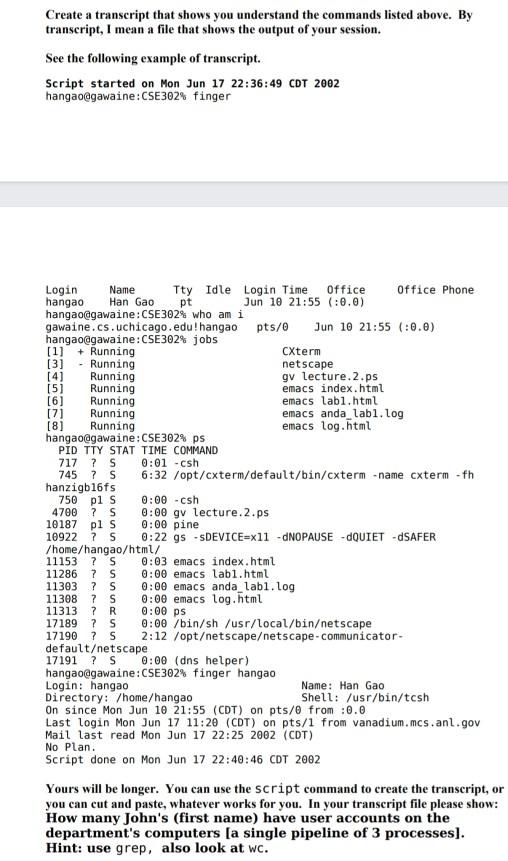 Create a transcript that shows you understand the commands listed above. By transcript, I mean a file that shows the output of your session.

See the following example of transcript.

Script started on Mon Jun 17 22:36:49 CDT 2002
hangao@gawaine:CSE302% finger

Login Name Tty Idle Login Time Office Office Phone
hangao Han Gao pt Jun 10 21:55 (:0.0)
hangao@gawaine:CSE302% who am i
gawaine.cs.uchicago.edu!hangao pts/0 Jun 10 21:55 (:0.0)
hangao@gawaine:CSE302% jobs
[1] + Running CXterm
[3] - Running netscape
[4] Running gv lecture.2.ps
[5] Running emacs index.html
[6] Running emacs lab1.html
[7] Running emacs anda_lab1.log
[8] Running emacs log.html
hangao@gawaine:CSE302% ps
PID TTY STAT TIME COMMAND
717 ? S 0:01 -csh
745 ? S 6:32 /opt/cxterm/default/bin/cxterm -name cxterm -fh hanzigb16fs
750 p1 S 0:00 -csh
4700 ? S 0:00 gv lecture.2.ps
10187 p1 S 0:00 pine
10922 ? S 0:22 gs -sDEVICE=x11 -dNOPAUSE -dQUIET -dSAFER /home/hangao/html/
11153 ? S 0:03 emacs index.html
11286 ? S 0:00 emacs lab1.html
11303 ? S 0:00 emacs anda_lab1.log
11308 ? S 0:00 emacs log.html
11313 ? R 0:00 ps
17189 ? S 0:00 /bin/sh /usr/local/bin/netscape
17190 ? S 2:12 /opt/netscape/netscape-communicator-default/netscape
17191 ? S 0:00 (dns helper)
hangao@gawaine:CSE302% finger hangao
Login: hangao Name: Han Gao
Directory: /home/hangao Shell: /usr/bin/tcsh
On since Mon Jun 10 21:55 (CDT) on pts/0 from :0.0
Last login Mon Jun 17 11:20 (CDT) on pts/1 from vanadium.mcs.anl.gov
Mail last read Mon Jun 17 22:25 2002 (CDT)
No Plan.
Script done on Mon Jun 17 22:40:46 CDT 2002

Yours will be longer. You can use the script command to create the transcript, or you can cut and paste, whatever works for you. In your transcript file please show:
How many John's (first name) have user accounts on the department's computers [a single pipeline of 3 processes].
Hint: use grep, also look at wc.